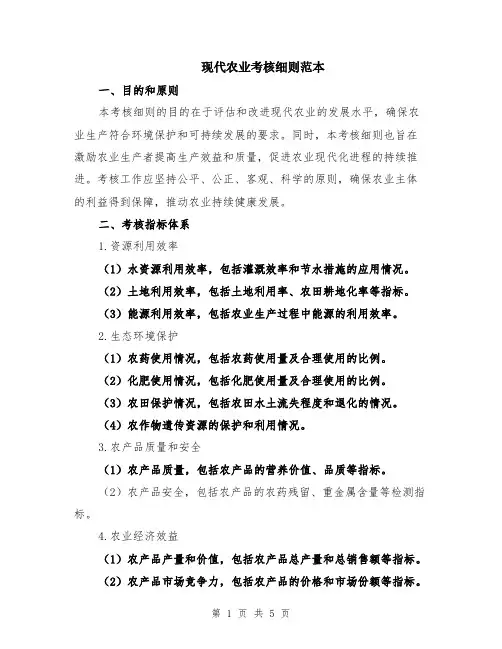 现代农业考核细则范本

一、目的和原则

本考核细则的目的在于评估和改进现代农业的发展水平，确保农业生产符合环境保护和可持续发展的要求。同时，本考核细则也旨在激励农业生产者提高生产效益和质量，促进农业现代化进程的持续推进。考核工作应坚持公平、公正、客观、科学的原则，确保农业主体的利益得到保障，推动农业持续健康发展。

二、考核指标体系

1.资源利用效率

（1）水资源利用效率，包括灌溉效率和节水措施的应用情况。

（2）土地利用效率，包括土地利用率、农田耕地化率等指标。

（3）能源利用效率，包括农业生产过程中能源的利用效率。

2.生态环境保护

（1）农药使用情况，包括农药使用量及合理使用的比例。

（2）化肥使用情况，包括化肥使用量及合理使用的比例。

（3）农田保护情况，包括农田水土流失程度和退化的情况。

（4）农作物遗传资源的保护和利用情况。

3.农产品质量和安全

（1）农产品质量，包括农产品的营养价值、品质等指标。

（2）农产品安全，包括农产品的农药残留、重金属含量等检测指标。

4.农业经济效益

（1）农产品产量和价值，包括农产品总产量和总销售额等指标。

（2）农产品市场竞争力，包括农产品的价格和市场份额等指标。

第 1 页 共 5 页